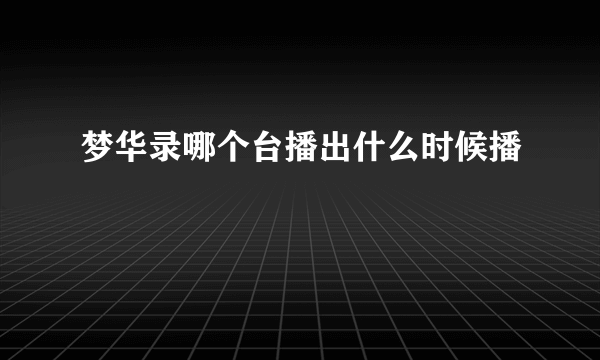 梦华录哪个台播出什么时候播